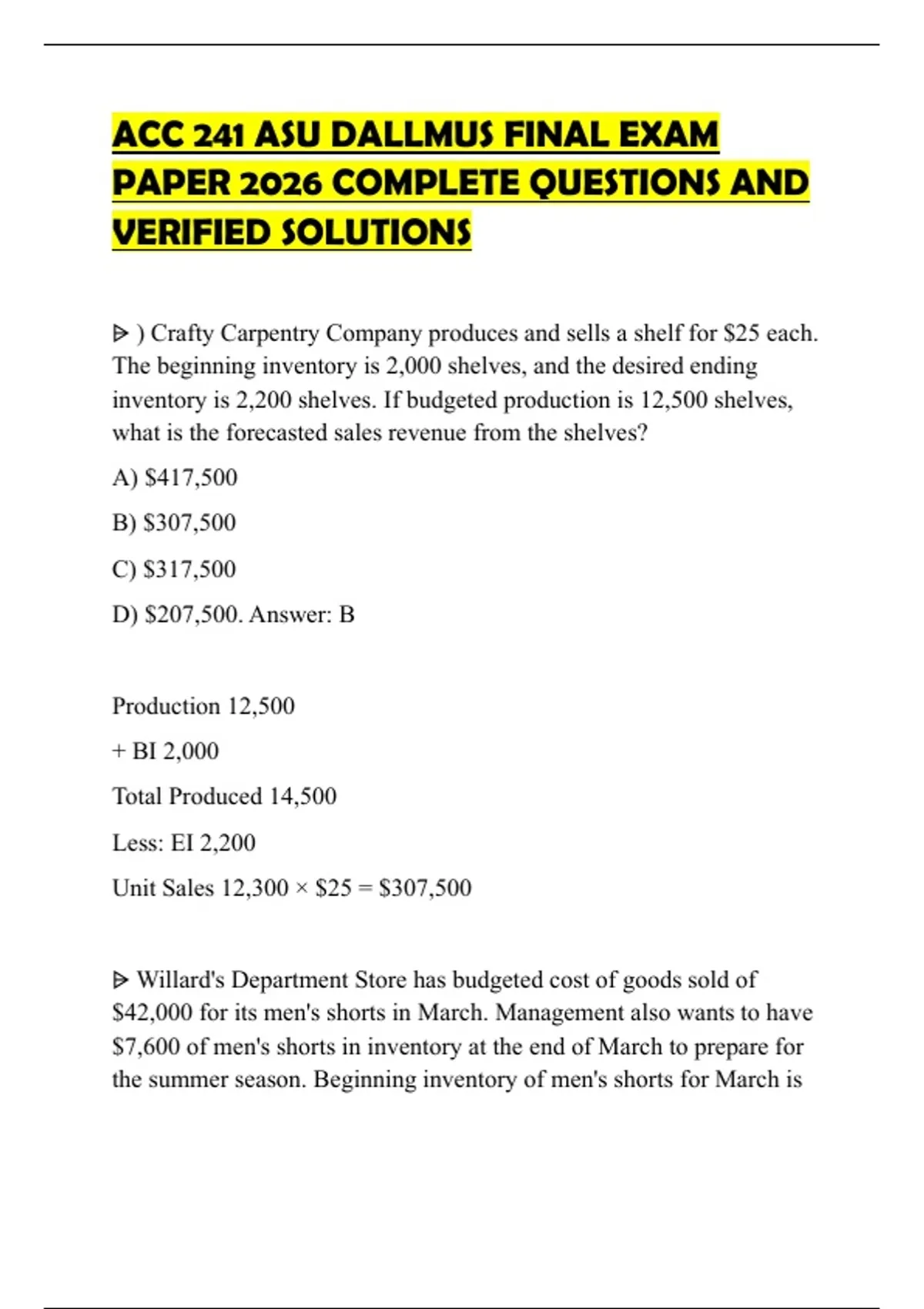 ACC 241 ASU DALLMUS FINAL EXAM PAPER 2026 COMPLETE QUESTIONS AND VERIFIED SOLUTIONS

ᐅ ) Crafty Carpentry Company produces and sells a shelf for \$25 each. The beginning inventory is 2,000 shelves, and the desired ending inventory is 2,200 shelves. If budgeted production is 12,500 shelves, what is the forecasted sales revenue from the shelves?

A) \$417,500

B) \$307,500

C) \$317,500

D) \$207,500. Answer: B

Production 12,500

+ BI 2,000

Total Produced 14,500

Less: EI 2,200

Unit Sales 12,300 × \$25 = \$307,500

ᐅ Willard's Department Store has budgeted cost of goods sold of \$42,000 for its men's shorts in March. Management also wants to have \$7,600 of men's shorts in inventory at the end of March to prepare for the summer season. Beginning inventory of men's shorts for March is